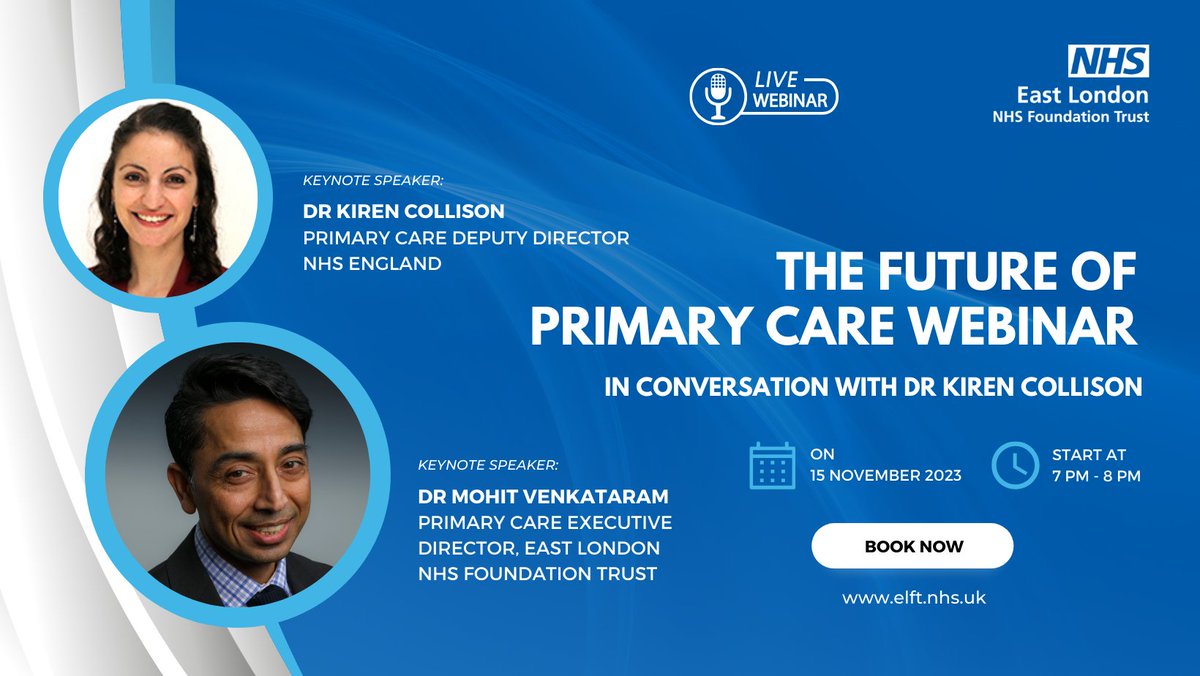 LIVE WEBINAR

NHS
East London
NHS Foundation Trust

KEYNOTE SPEAKER:
DR KIREN COLLISON
PRIMARY CARE DEPUTY DIRECTOR
NHS ENGLAND

THE FUTURE OF PRIMARY CARE WEBINAR

IN CONVERSATION WITH DR KIREN COLLISON

KEYNOTE SPEAKER:
DR MOHIT VENKATARAM
PRIMARY CARE EXECUTIVE DIRECTOR, EAST LONDON NHS FOUNDATION TRUST

ON
15 NOVEMBER 2023

START AT
7 PM - 8 PM

BOOK NOW

www.elft.nhs.uk